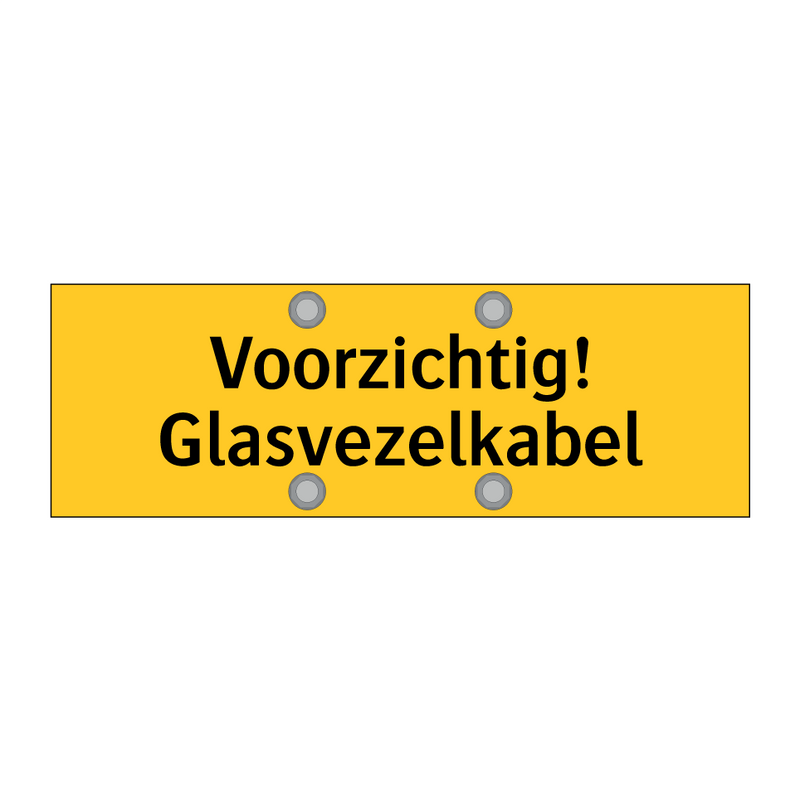 Voorzichtig!
Glasvezelkabel